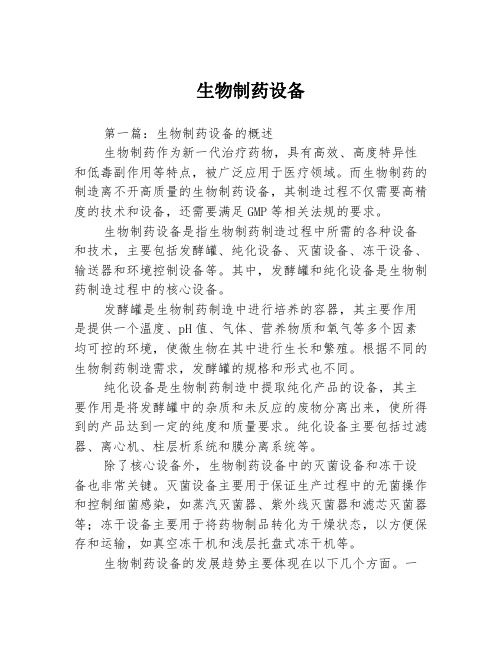 生物制药设备

第一篇：生物制药设备的概述

生物制药作为新一代治疗药物，具有高效、高度特异性和低毒副作用等特点，被广泛应用于医疗领域。而生物制药的制造离不开高质量的生物制药设备，其制造过程不仅需要高精度的技术和设备，还需要满足GMP等相关法规的要求。

生物制药设备是指生物制药制造过程中所需的各种设备和技术，主要包括发酵罐、纯化设备、灭菌设备、冻干设备、输送器和环境控制设备等。其中，发酵罐和纯化设备是生物制药制造过程中的核心设备。

发酵罐是生物制药制造中进行培养的容器，其主要作用是提供一个温度、pH值、气体、营养物质和氧气等多个因素均可控的环境，使微生物在其中进行生长和繁殖。根据不同的生物制药制造需求，发酵罐的规格和形式也不同。

纯化设备是生物制药制造中提取纯化产品的设备，其主要作用是将发酵罐中的杂质和未反应的废物分离出来，使所得到的产品达到一定的纯度和质量要求。纯化设备主要包括过滤器、离心机、柱层析系统和膜分离系统等。

除了核心设备外，生物制药设备中的灭菌设备和冻干设备也非常关键。灭菌设备主要用于保证生产过程中的无菌操作和控制细菌感染，如蒸汽灭菌器、紫外线灭菌器和滤芯灭菌器等；冻干设备主要用于将药物制品转化为干燥状态，以方便保存和运输，如真空冻干机和浅层托盘式冻干机等。

生物制药设备的发展趋势主要体现在以下几个方面。一